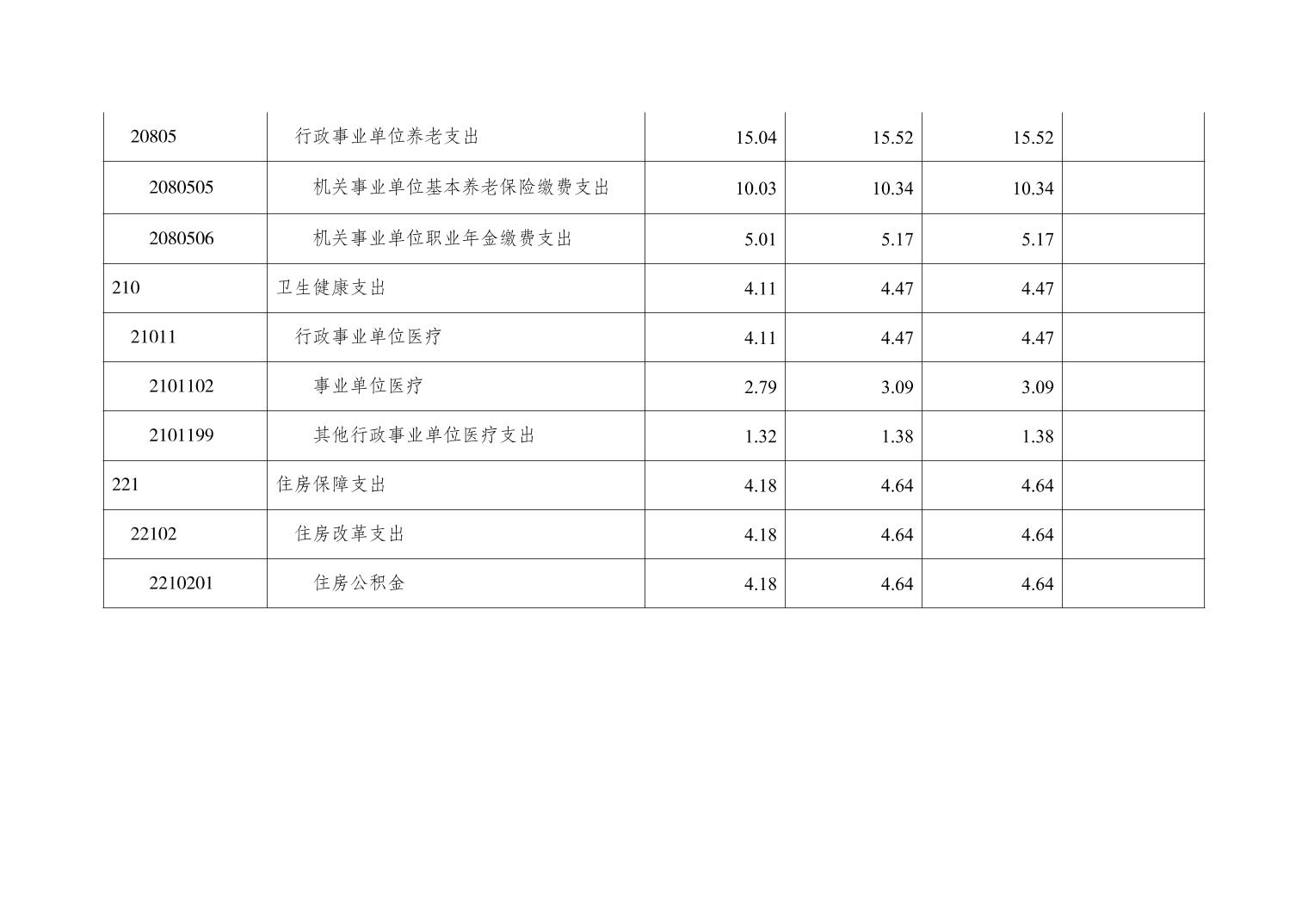 | 20805 | 行政事业单位养老支出 | 15.04 | 15.52 | 15.52 | |
|---|---|---|---|---|---|
| 2080505 | 机关事业单位基本养老保险缴费支出 | 10.03 | 10.34 | 10.34 | |
| 2080506 | 机关事业单位职业年金缴费支出 | 5.01 | 5.17 | 5.17 | |
| 210 | 卫生健康支出 | 4.11 | 4.47 | 4.47 | |
| 21011 | 行政事业单位医疗 | 4.11 | 4.47 | 4.47 | |
| 2101102 | 事业单位医疗 | 2.79 | 3.09 | 3.09 | |
| 2101199 | 其他行政事业单位医疗支出 | 1.32 | 1.38 | 1.38 | |
| 221 | 住房保障支出 | 4.18 | 4.64 | 4.64 | |
| 22102 | 住房改革支出 | 4.18 | 4.64 | 4.64 | |
| 2210201 | 住房公积金 | 4.18 | 4.64 | 4.64 | |